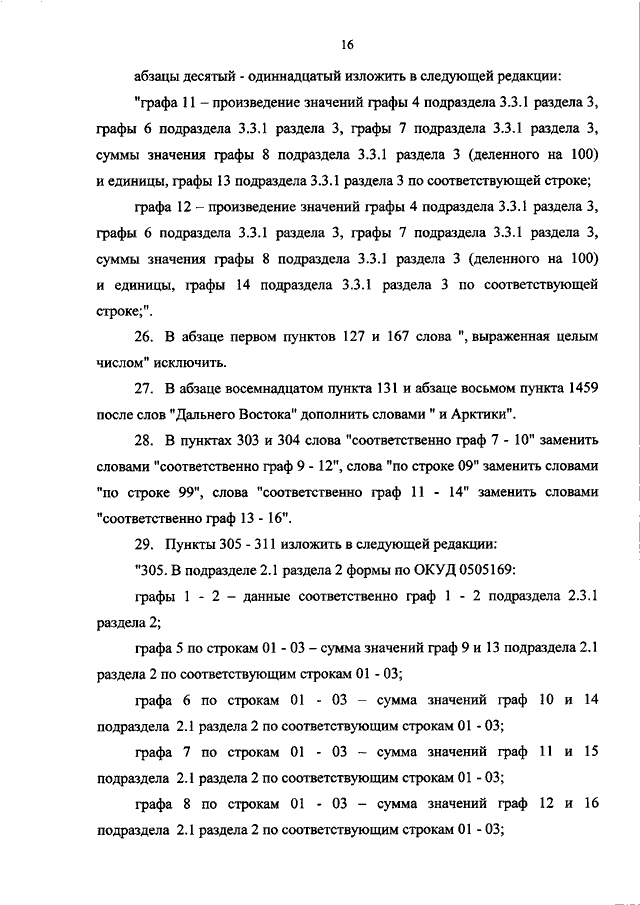 16

абзацы десятый - одиннадцатый изложить в следующей редакции:

"графа 11 – произведение значений графы 4 подраздела 3.3.1 раздела 3, графы 6 подраздела 3.3.1 раздела 3, графы 7 подраздела 3.3.1 раздела 3, суммы значения графы 8 подраздела 3.3.1 раздела 3 (деленного на 100) и единицы, графы 13 подраздела 3.3.1 раздела 3 по соответствующей строке;

графа 12 – произведение значений графы 4 подраздела 3.3.1 раздела 3, графы 6 подраздела 3.3.1 раздела 3, графы 7 подраздела 3.3.1 раздела 3, суммы значения графы 8 подраздела 3.3.1 раздела 3 (деленного на 100) и единицы, графы 14 подраздела 3.3.1 раздела 3 по соответствующей строке;".

26. В абзаце первом пунктов 127 и 167 слова ", выраженная целым числом" исключить.

27. В абзаце восемнадцатом пункта 131 и абзаце восьмом пункта 1459 после слов "Дальнего Востока" дополнить словами " и Арктики".

28. В пунктах 303 и 304 слова "соответственно граф 7 - 10" заменить словами "соответственно граф 9 - 12", слова "по строке 09" заменить словами "по строке 99", слова "соответственно граф 11 - 14" заменить словами "соответственно граф 13 - 16".

29. Пункты 305 - 311 изложить в следующей редакции:

"305. В подразделе 2.1 раздела 2 формы по ОКУД 0505169:

графы 1 - 2 – данные соответственно граф 1 - 2 подраздела 2.3.1 раздела 2;

графа 5 по строкам 01 - 03 – сумма значений граф 9 и 13 подраздела 2.1 раздела 2 по соответствующим строкам 01 - 03;

графа 6 по строкам 01 - 03 – сумма значений граф 10 и 14 подраздела 2.1 раздела 2 по соответствующим строкам 01 - 03;

графа 7 по строкам 01 - 03 – сумма значений граф 11 и 15 подраздела 2.1 раздела 2 по соответствующим строкам 01 - 03;

графа 8 по строкам 01 - 03 – сумма значений граф 12 и 16 подраздела 2.1 раздела 2 по соответствующим строкам 01 - 03;